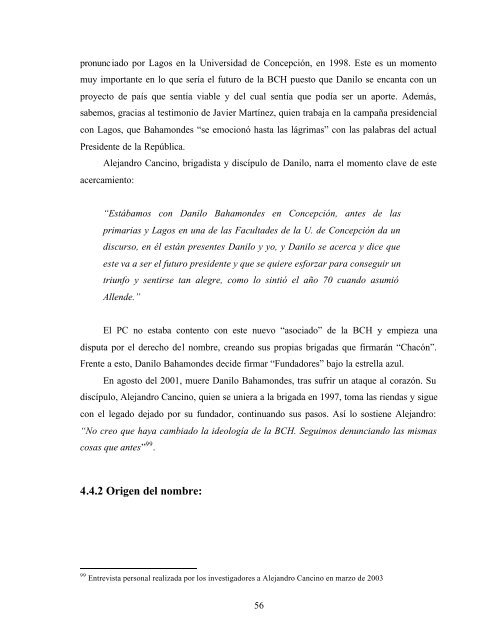 pronunciado por Lagos en la Universidad de Concepción, en 1998. Este es un momento muy importante en lo que sería el futuro de la BCH puesto que Danilo se encanta con un proyecto de país que sentía viable y del cual sentía que podía ser un aporte. Además, sabemos, gracias al testimonio de Javier Martínez, quien trabaja en la campaña presidencial con Lagos, que Bahamondes "se emocionó hasta las lágrimas" con las palabras del actual Presidente de la República.

Alejandro Cancino, brigadista y discípulo de Danilo, narra el momento clave de este acercamiento:

"Estábamos con Danilo Bahamondes en Concepción, antes de las primarias y Lagos en una de las Facultades de la U. de Concepción da un discurso, en él están presentes Danilo y yo, y Danilo se acerca y dice que este va a ser el futuro presidente y que se quiere esforzar para conseguir un triunfo y sentirse tan alegre, como lo sintió el año 70 cuando asumió Allende."

El PC no estaba contento con este nuevo "asociado" de la BCH y empieza una disputa por el derecho del nombre, creando sus propias brigadas que firmarán "Chacón". Frente a esto, Danilo Bahamondes decide firmar "Fundadores" bajo la estrella azul.

En agosto del 2001, muere Danilo Bahamondes, tras sufrir un ataque al corazón. Su discípulo, Alejandro Cancino, quien se uniera a la brigada en 1997, toma las riendas y sigue con el legado dejado por su fundador, continuando sus pasos. Así lo sostiene Alejandro: "No creo que haya cambiado la ideología de la BCH. Seguimos denunciando las mismas cosas que antes"$^{99}$.

4.4.2 Origen del nombre:

$^{99}$ Entrevista personal realizada por los investigadores a Alejandro Cancino en marzo de 2003

56